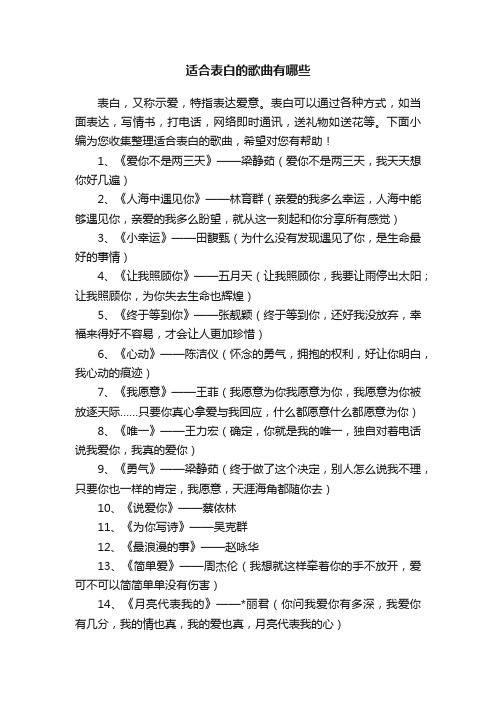 适合表白的歌曲有哪些

表白，又称示爱，特指表达爱意。表白可以通过各种方式，如当面表达，写情书，打电话，网络即时通讯，送礼物如送花等。下面小编为您收集整理适合表白的歌曲，希望对您有帮助！

1、《爱你不是两三天》——梁静茹（爱你不是两三天，我天天想你好几遍）

2、《人海中遇见你》——林育群（亲爱的我多么幸运，人海中能够遇见你，亲爱的我多么盼望，就从这一刻起和你分享所有感觉）

3、《小幸运》——田馥甄（为什么没有发现遇见了你，是生命最好的事情）

4、《让我照顾你》——五月天（让我照顾你，我要让雨停出太阳；让我照顾你，为你失去生命也辉煌）

5、《终于等到你》——张靓颖（终于等到你，还好我没放弃，幸福来得好不容易，才会让人更加珍惜）

6、《心动》——陈洁仪（怀念的勇气，拥抱的权利，好让你明白，我心动的痕迹）

7、《我愿意》——王菲（我愿意为你我愿意为你，我愿意为你被放逐天际……只要你真心拿爱与我回应，什么都愿意什么都愿意为你）

8、《唯一》——王力宏（确定，你就是我的唯一，独自对着电话说我爱你，我真的爱你）

9、《勇气》——梁静茹（终于做了这个决定，别人怎么说我不理，只要你也一样的肯定，我愿意，天涯海角都随你去）

10、《说爱你》——蔡依林

11、《为你写诗》——吴克群

12、《最浪漫的事》——赵咏华

13、《简单爱》——周杰伦（我想就这样牵着你的手不放开，爱可不可以简简单单没有伤害）

14、《月亮代表我的》——*丽君（你问我爱你有多深，我爱你有几分，我的情也真，我的爱也真，月亮代表我的心）